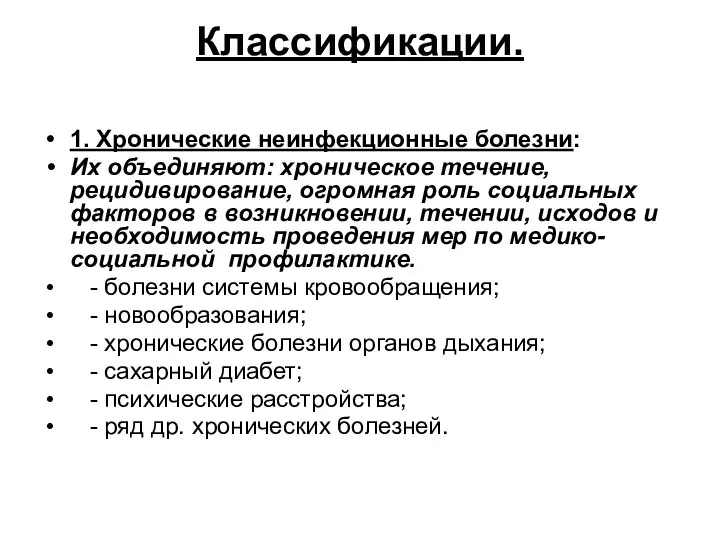 Классификации.

• 1. Хронические неинфекционные болезни:
• Их объединяют: хроническое течение, рецидивирование, огромная роль социальных факторов в возникновении, течении, исходов и необходимость проведения мер по медико-социальной профилактике.
• - болезни системы кровообращения;
• - новообразования;
• - хронические болезни органов дыхания;
• - сахарный диабет;
• - психические расстройства;
• - ряд др. хронических болезней.